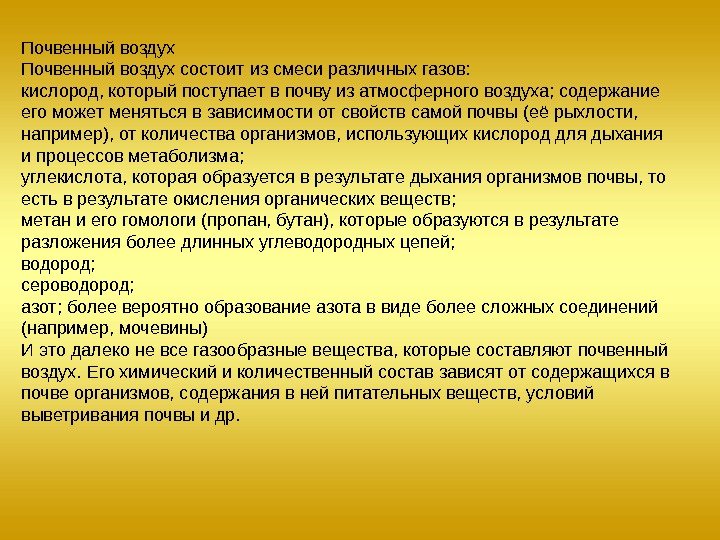 Почвенный воздух
Почвенный воздух состоит из смеси различных газов:
кислород, который поступает в почву из атмосферного воздуха; содержание его может меняться в зависимости от свойств самой почвы (её рыхлости, например), от количества организмов, использующих кислород для дыхания и процессов метаболизма;
углекислота, которая образуется в результате дыхания организмов почвы, то есть в результате окисления органических веществ;
метан и его гомологи (пропан, бутан), которые образуются в результате разложения более длинных углеводородных цепей;
водород;
сероводород;
азот; более вероятно образование азота в виде более сложных соединений (например, мочевины)
И это далеко не все газообразные вещества, которые составляют почвенный воздух. Его химический и количественный состав зависят от содержащихся в почве организмов, содержания в ней питательных веществ, условий выветривания почвы и др.